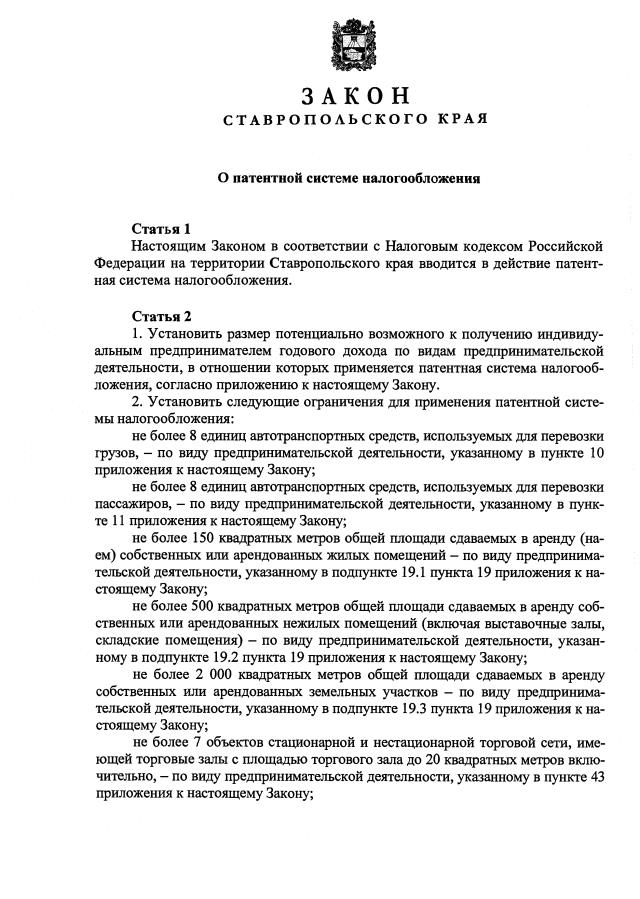 ЗАКОН
СТАВРОПОЛЬСКОГО КРАЯ

О патентной системе налогообложения

Статья 1
Настоящим Законом в соответствии с Налоговым кодексом Российской Федерации на территории Ставропольского края вводится в действие патентная система налогообложения.

Статья 2
1. Установить размер потенциально возможного к получению индивидуальным предпринимателем годового дохода по видам предпринимательской деятельности, в отношении которых применяется патентная система налогообложения, согласно приложению к настоящему Закону.
2. Установить следующие ограничения для применения патентной системы налогообложения:
не более 8 единиц автотранспортных средств, используемых для перевозки грузов, – по виду предпринимательской деятельности, указанному в пункте 10 приложения к настоящему Закону;
не более 8 единиц автотранспортных средств, используемых для перевозки пассажиров, – по виду предпринимательской деятельности, указанному в пункте 11 приложения к настоящему Закону;
не более 150 квадратных метров общей площади сдаваемых в аренду (наем) собственных или арендованных жилых помещений – по виду предпринимательской деятельности, указанному в подпункте 19.1 пункта 19 приложения к настоящему Закону;
не более 500 квадратных метров общей площади сдаваемых в аренду собственных или арендованных нежилых помещений (включая выставочные залы, складские помещения) – по виду предпринимательской деятельности, указанному в подпункте 19.2 пункта 19 приложения к настоящему Закону;
не более 2 000 квадратных метров общей площади сдаваемых в аренду собственных или арендованных земельных участков – по виду предпринимательской деятельности, указанному в подпункте 19.3 пункта 19 приложения к настоящему Закону;
не более 7 объектов стационарной и нестационарной торговой сети, имеющей торговые залы с площадью торгового зала до 20 квадратных метров включительно, – по виду предпринимательской деятельности, указанному в пункте 43 приложения к настоящему Закону;